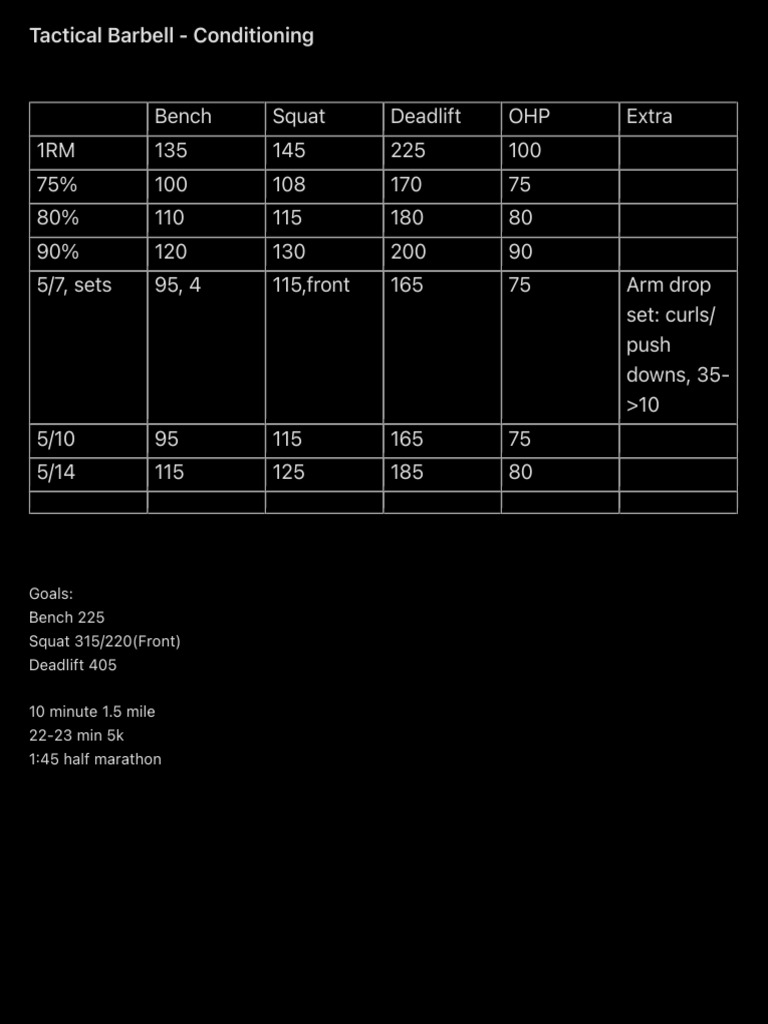 Tactical Barbell - Conditioning

| | Bench | Squat | Deadlift | OHP | Extra |
|---|---|---|---|---|---|
| 1RM | 135 | 145 | 225 | 100 | |
| 75% | 100 | 108 | 170 | 75 | |
| 80% | 110 | 115 | 180 | 80 | |
| 90% | 120 | 130 | 200 | 90 | |
| 5/7, sets | 95, 4 | 115,front | 165 | 75 | Arm drop set: curls/ push downs, 35->10 |
| 5/10 | 95 | 115 | 165 | 75 | |
| 5/14 | 115 | 125 | 185 | 80 | |
| | | | | | |

Goals:
Bench 225
Squat 315/220(Front)
Deadlift 405

10 minute 1.5 mile
22-23 min 5k
1:45 half marathon